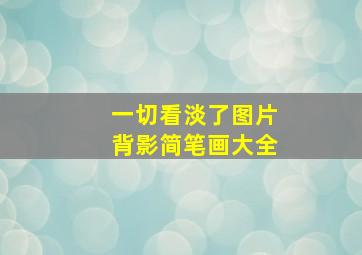 一切看淡了图片
背影简笔画大全